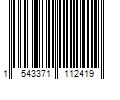 1 543371 112419